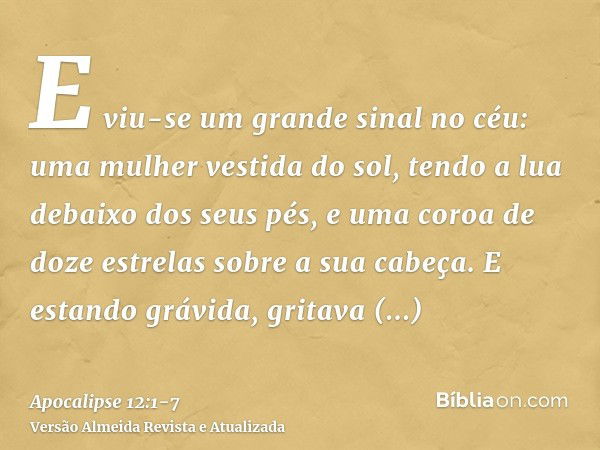 E viu-se um grande sinal no céu: uma mulher vestida do sol, tendo a lua debaixo dos seus pés, e uma coroa de doze estrelas sobre a sua cabeça. E estando grávida, gritava (...)

Apocalipse 12:1-7
Versão Almeida Revista e Atualizada

Bíbliaon.com